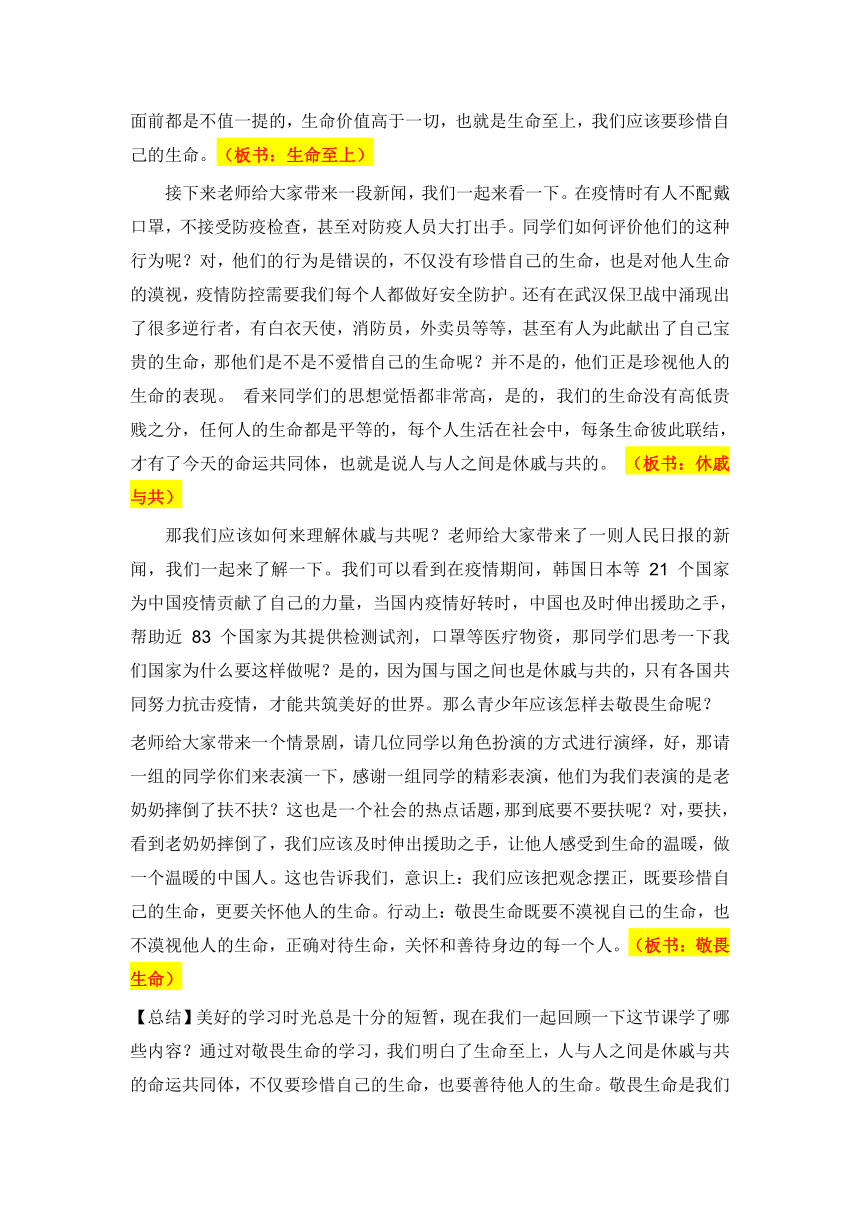 面前都是不值一提的，生命价值高于一切，也就是生命至上，我们应该要珍惜自己的生命。（板书：生命至上）

接下来老师给大家带来一段新闻，我们一起来看一下。在疫情时有人不配戴口罩，不接受防疫检查，甚至对防疫人员大打出手。同学们如何评价他们的这种行为呢？对，他们的行为是错误的，不仅没有珍惜自己的生命，也是对他人生命的漠视，疫情防控需要我们每个人都做好安全防护。还有在武汉保卫战中涌现出了很多逆行者，有白衣天使，消防员，外卖员等等，甚至有人为此献出了自己宝贵的生命，那他们是不是不爱惜自己的生命呢？并不是的，他们正是珍视他人的生命的表现。 看来同学们的思想觉悟都非常高，是的，我们的生命没有高低贵贱之分，任何人的生命都是平等的，每个人生活在社会中，每条生命彼此联结，才有了今天的命运共同体，也就是说人与人之间是休戚与共的。 （板书：休戚与共）

那我们应该如何来理解休戚与共呢？老师给大家带来了一则人民日报的新闻，我们一起来了解一下。我们可以看到在疫情期间，韩国日本等 21 个国家为中国疫情贡献了自己的力量，当国内疫情好转时，中国也及时伸出援助之手，帮助近 83 个国家为其提供检测试剂，口罩等医疗物资，那同学们思考一下我们国家为什么要这样做呢？是的，因为国与国之间也是休戚与共的，只有各国共同努力抗击疫情，才能共筑美好的世界。那么青少年应该怎样去敬畏生命呢？
老师给大家带来一个情景剧，请几位同学以角色扮演的方式进行演绎，好，那请一组的同学你们来表演一下，感谢一组同学的精彩表演，他们为我们表演的是老奶奶摔倒了扶不扶？这也是一个社会的热点话题，那到底要不要扶呢？对，要扶，看到老奶奶摔倒了，我们应该及时伸出援助之手，让他人感受到生命的温暖，做一个温暖的中国人。这也告诉我们，意识上：我们应该把观念摆正，既要珍惜自己的生命，更要关怀他人的生命。行动上：敬畏生命既要不漠视自己的生命，也不漠视他人的生命，正确对待生命，关怀和善待身边的每一个人。（板书：敬畏生命）

【总结】美好的学习时光总是十分的短暂，现在我们一起回顾一下这节课学了哪些内容？通过对敬畏生命的学习，我们明白了生命至上，人与人之间是休戚与共的命运共同体，不仅要珍惜自己的生命，也要善待他人的生命。敬畏生命是我们